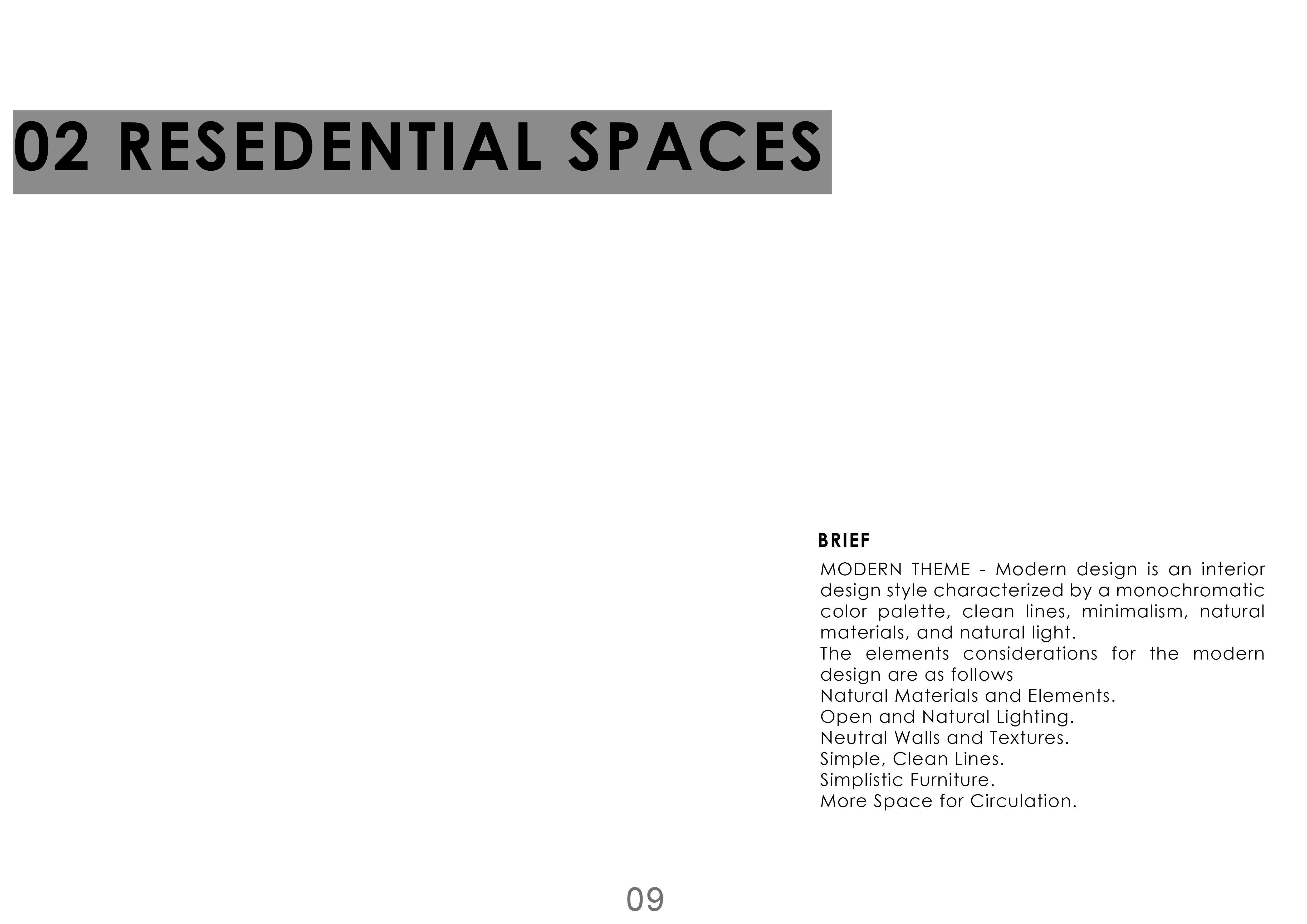 02 RESEDENTIAL SPACES

BRIEF

MODERN THEME - Modern design is an interior design style characterized by a monochromatic color palette, clean lines, minimalism, natural materials, and natural light.
The elements considerations for the modern design are as follows
Natural Materials and Elements.
Open and Natural Lighting.
Neutral Walls and Textures.
Simple, Clean Lines.
Simplistic Furniture.
More Space for Circulation.

09